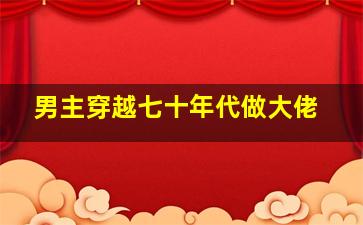 男主穿越七十年代做大佬